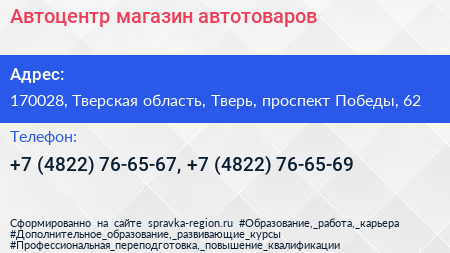 Автоцентр магазин автотоваров

Адрес:

170028, Тверская область, Тверь, проспект Победы, 62

Телефон:

+7 (4822) 76-65-67, +7 (4822) 76-65-69

Сформированно на сайте spravka-region.ru #Образование,_работа,_карьера #Дополнительное_образование,_развивающие_курсы #Профессиональная_переподготовка,_повышение_квалификации